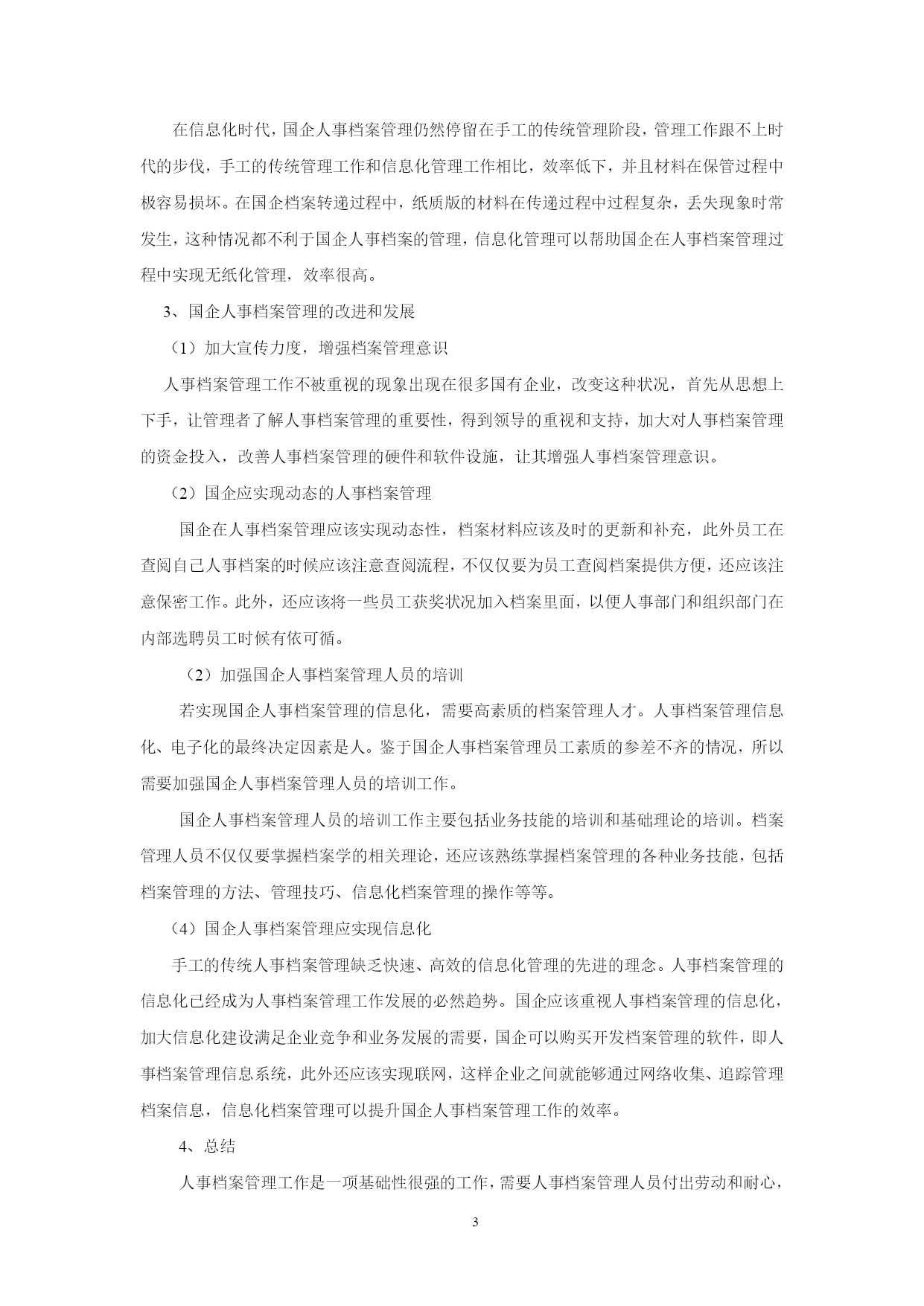 在信息化时代，国企人事档案管理仍然停留在手工的传统管理阶段，管理工作跟不上时代的步伐，手工的传统管理工作和信息化管理工作相比，效率低下，并且材料在保管过程中极容易损坏。在国企档案转递过程中，纸质版的材料在传递过程中过程复杂，丢失现象时常发生，这种情况都不利于国企人事档案的管理，信息化管理可以帮助国企在人事档案管理过程中实现无纸化管理，效率很高。

3、国企人事档案管理的改进和发展

（1）加大宣传力度，增强档案管理意识

人事档案管理工作不被重视的现象出现在很多国有企业，改变这种状况，首先从思想上下手，让管理者了解人事档案管理的重要性，得到领导的重视和支持，加大对人事档案管理的资金投入，改善人事档案管理的硬件和软件设施，让其增强人事档案管理意识。

（2）国企应实现动态的人事档案管理

国企在人事档案管理应该实现动态性，档案材料应该及时的更新和补充，此外员工在查阅自己人事档案的时候应该注意查阅流程，不仅仅要为员工查阅档案提供方便，还应该注意保密工作。此外，还应该将一些员工获奖状况加入档案里面，以便人事部门和组织部门在内部选聘员工时候有依可循。

（2）加强国企人事档案管理人员的培训

若实现国企人事档案管理的信息化，需要高素质的档案管理人才。人事档案管理信息化、电子化的最终决定因素是人。鉴于国企人事档案管理员工素质的参差不齐的情况，所以需要加强国企人事档案管理人员的培训工作。

国企人事档案管理人员的培训工作主要包括业务技能的培训和基础理论的培训。档案管理人员不仅仅要掌握档案学的相关理论，还应该熟练掌握档案管理的各种业务技能，包括档案管理的方法、管理技巧、信息化档案管理的操作等等。

（4）国企人事档案管理应实现信息化

手工的传统人事档案管理缺乏快速、高效的信息化管理的先进的理念。人事档案管理的信息化已经成为人事档案管理工作发展的必然趋势。国企应该重视人事档案管理的信息化，加大信息化建设满足企业竞争和业务发展的需要，国企可以购买开发档案管理的软件，即人事档案管理信息系统，此外还应该实现联网，这样企业之间就能够通过网络收集、追踪管理档案信息，信息化档案管理可以提升国企人事档案管理工作的效率。

4、总结

人事档案管理工作是一项基础性很强的工作，需要人事档案管理人员付出劳动和耐心，

3